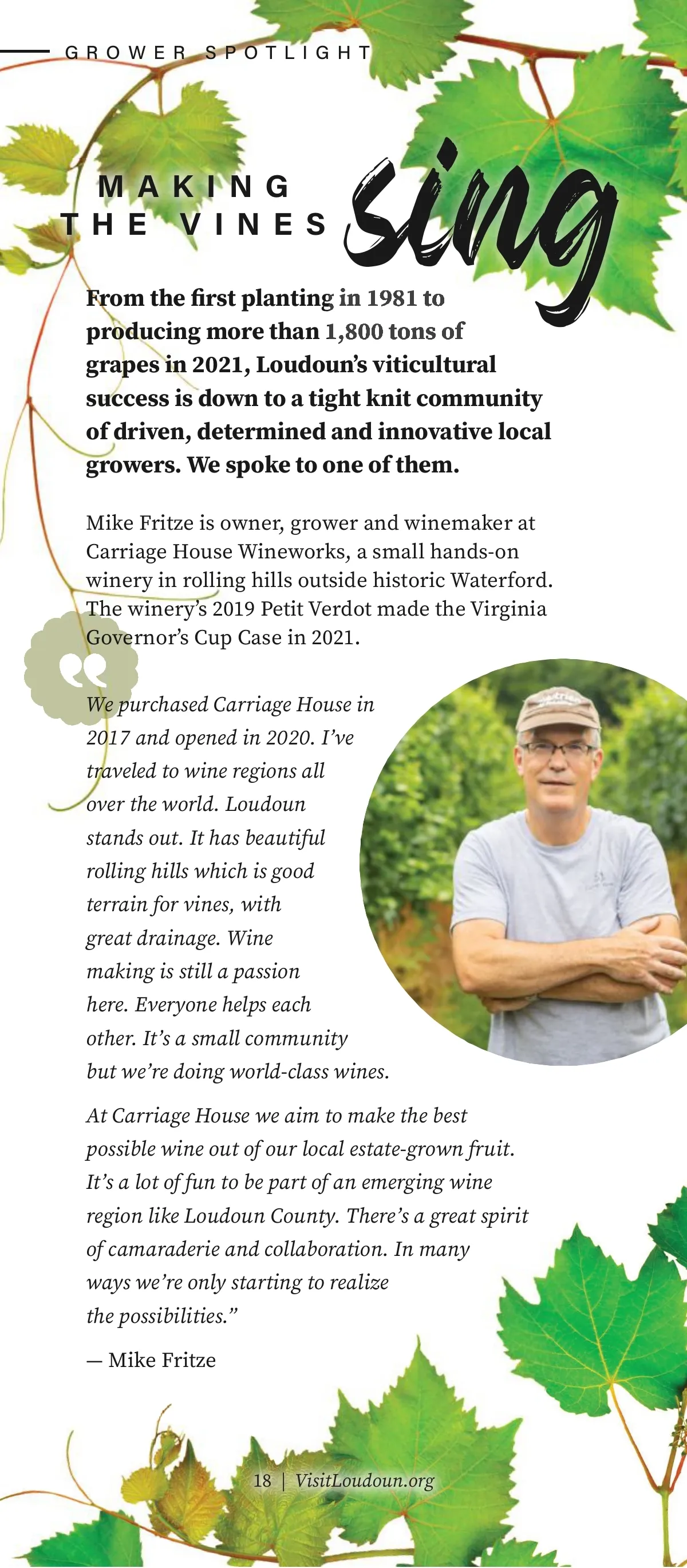 GROWER SPOTLIGHT

MAKING THE VINES sing

From the first planting in 1981 to producing more than 1,800 tons of grapes in 2021, Loudoun's viticultural success is down to a tight knit community of driven, determined and innovative local growers. We spoke to one of them.

Mike Fritze is owner, grower and winemaker at Carriage House Wineworks, a small hands-on winery in rolling hills outside historic Waterford. The winery's 2019 Petit Verdot made the Virginia Governor's Cup Case in 2021.

"

We purchased Carriage House in 2017 and opened in 2020. I've traveled to wine regions all over the world. Loudoun stands out. It has beautiful rolling hills which is good terrain for vines, with great drainage. Wine making is still a passion here. Everyone helps each other. It's a small community but we're doing world-class wines.

At Carriage House we aim to make the best possible wine out of our local estate-grown fruit. It's a lot of fun to be part of an emerging wine region like Loudoun County. There's a great spirit of camaraderie and collaboration. In many ways we're only starting to realize the possibilities."

— Mike Fritze

18 | VisitLoudoun.org